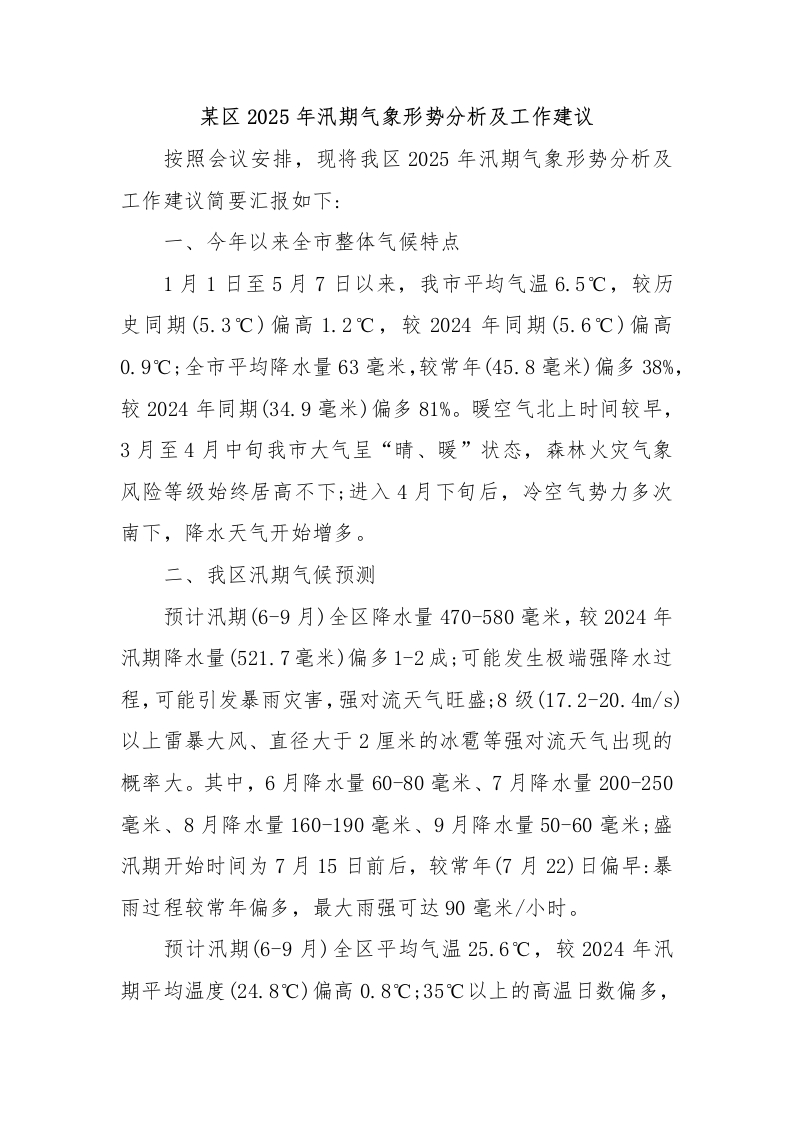 某区2025年汛期气象形势分析及工作建议

按照会议安排，现将我区2025年汛期气象形势分析及工作建议简要汇报如下:

一、今年以来全市整体气候特点

1月1日至5月7日以来，我市平均气温6.5℃，较历史同期(5.3℃)偏高1.2℃，较2024年同期(5.6℃)偏高0.9℃;全市平均降水量63毫米,较常年(45.8毫米)偏多38%,较2024年同期(34.9毫米)偏多81%。暖空气北上时间较早，3月至4月中旬我市大气呈“晴、暖”状态，森林火灾气象风险等级始终居高不下;进入4月下旬后，冷空气势力多次南下，降水天气开始增多。

二、我区汛期气候预测

预计汛期(6-9月)全区降水量470-580毫米，较2024年汛期降水量(521.7毫米)偏多1-2成;可能发生极端强降水过程,可能引发暴雨灾害,强对流天气旺盛;8级(17.2-20.4m/s)以上雷暴大风、直径大于2厘米的冰雹等强对流天气出现的概率大。其中，6月降水量60-80毫米、7月降水量200-250毫米、8月降水量160-190毫米、9月降水量50-60毫米;盛汛期开始时间为7月15日前后，较常年(7月22)日偏早:暴雨过程较常年偏多，最大雨强可达90毫米/小时。

预计汛期(6-9月)全区平均气温25.6℃，较2024年汛期平均温度(24.8℃)偏高0.8℃;35℃以上的高温日数偏多,